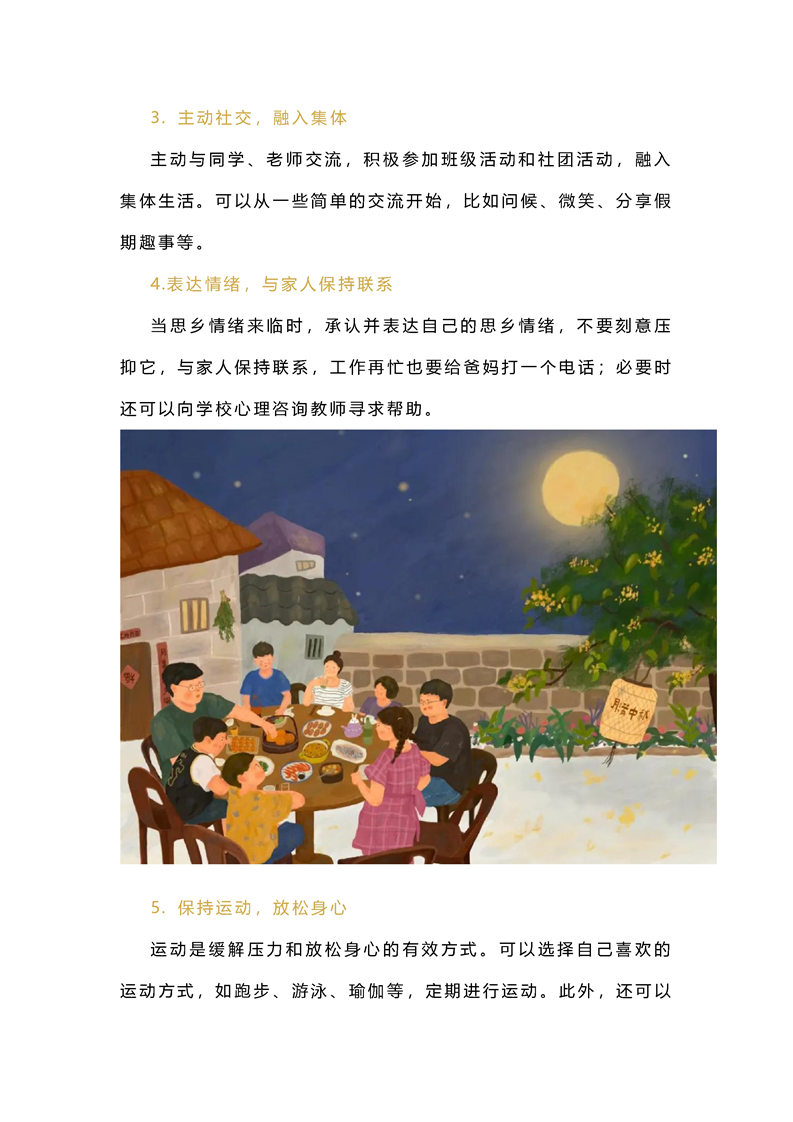 3．主动社交，融入集体

主动与同学、老师交流，积极参加班级活动和社团活动，融入集体生活。可以从一些简单的交流开始，比如问候、微笑、分享假期趣事等。

4.表达情绪，与家人保持联系

当思乡情绪来临时，承认并表达自己的思乡情绪，不要刻意压抑它，与家人保持联系，工作再忙也要给爸妈打一个电话；必要时还可以向学校心理咨询教师寻求帮助。

月满中秋

5．保持运动，放松身心

运动是缓解压力和放松身心的有效方式。可以选择自己喜欢的运动方式，如跑步、游泳、瑜伽等，定期进行运动。此外，还可以